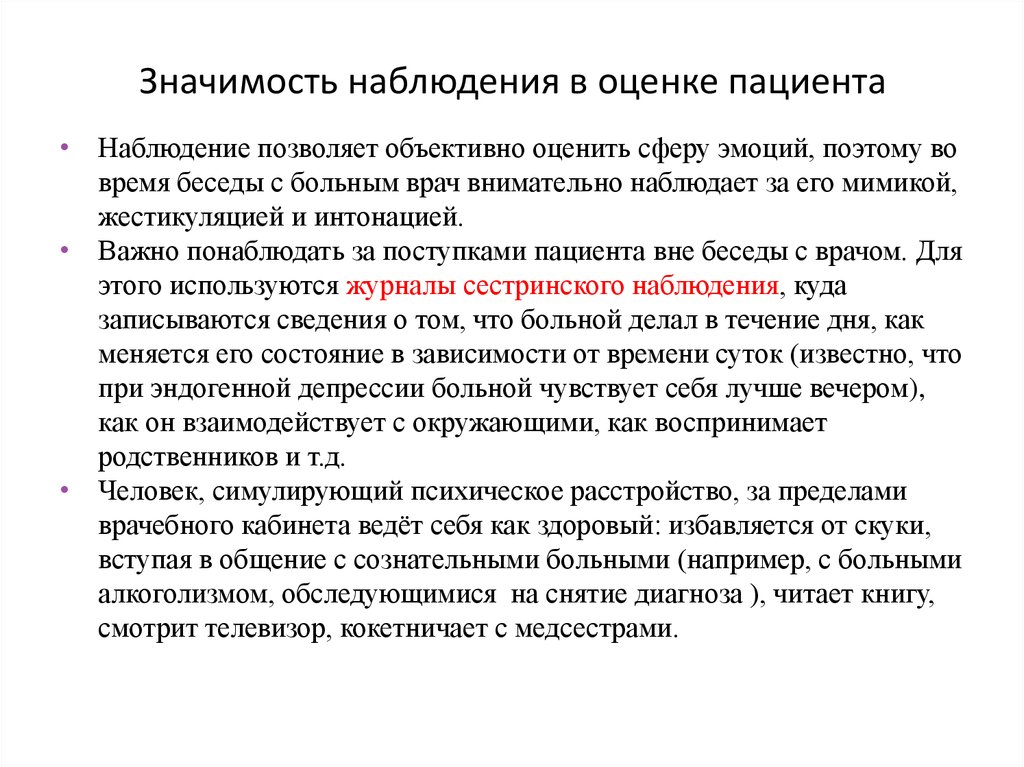 Значимость наблюдения в оценке пациента

• Наблюдение позволяет объективно оценить сферу эмоций, поэтому во время беседы с больным врач внимательно наблюдает за его мимикой, жестикуляцией и интонацией.
• Важно понаблюдать за поступками пациента вне беседы с врачом. Для этого используются журналы сестринского наблюдения, куда записываются сведения о том, что больной делал в течение дня, как меняется его состояние в зависимости от времени суток (известно, что при эндогенной депрессии больной чувствует себя лучше вечером), как он взаимодействует с окружающими, как воспринимает родственников и т.д.
• Человек, симулирующий психическое расстройство, за пределами врачебного кабинета ведёт себя как здоровый: избавляется от скуки, вступая в общение с сознательными больными (например, с больными алкоголизмом, обследующимися на снятие диагноза ), читает книгу, смотрит телевизор, кокетничает с медсестрами.